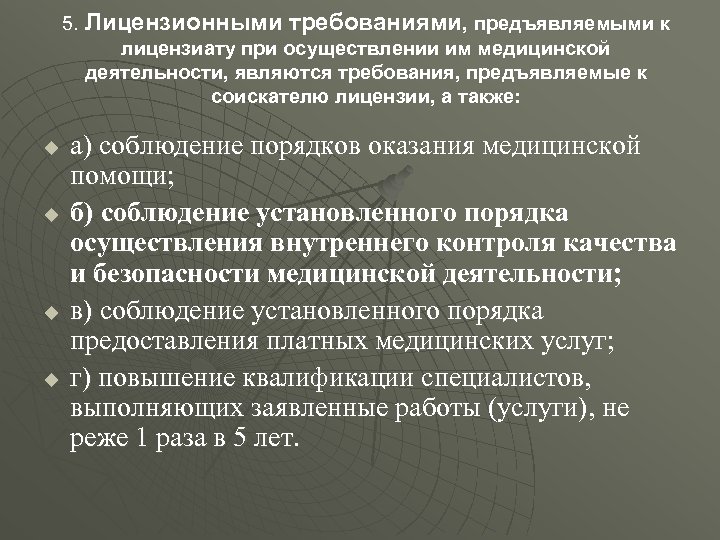 5. Лицензионными требованиями, предъявляемыми к лицензиату при осуществлении им медицинской деятельности, являются требования, предъявляемые к соискателю лицензии, а также:

а) соблюдение порядков оказания медицинской помощи;

б) соблюдение установленного порядка осуществления внутреннего контроля качества и безопасности медицинской деятельности;

в) соблюдение установленного порядка предоставления платных медицинских услуг;

г) повышение квалификации специалистов, выполняющих заявленные работы (услуги), не реже 1 раза в 5 лет.